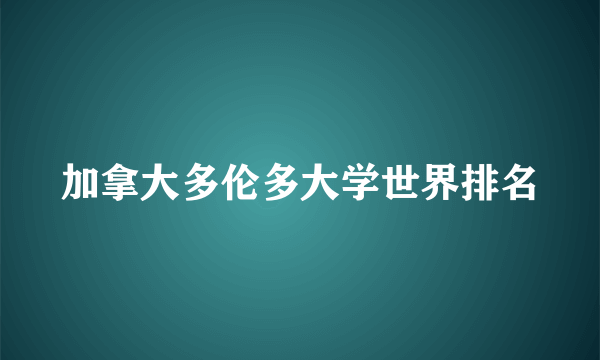 加拿大多伦多大学世界排名